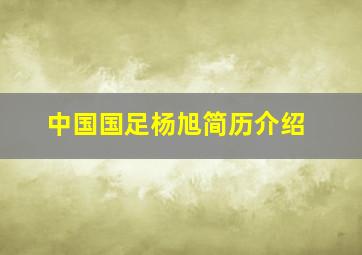 中国国足杨旭简历介绍